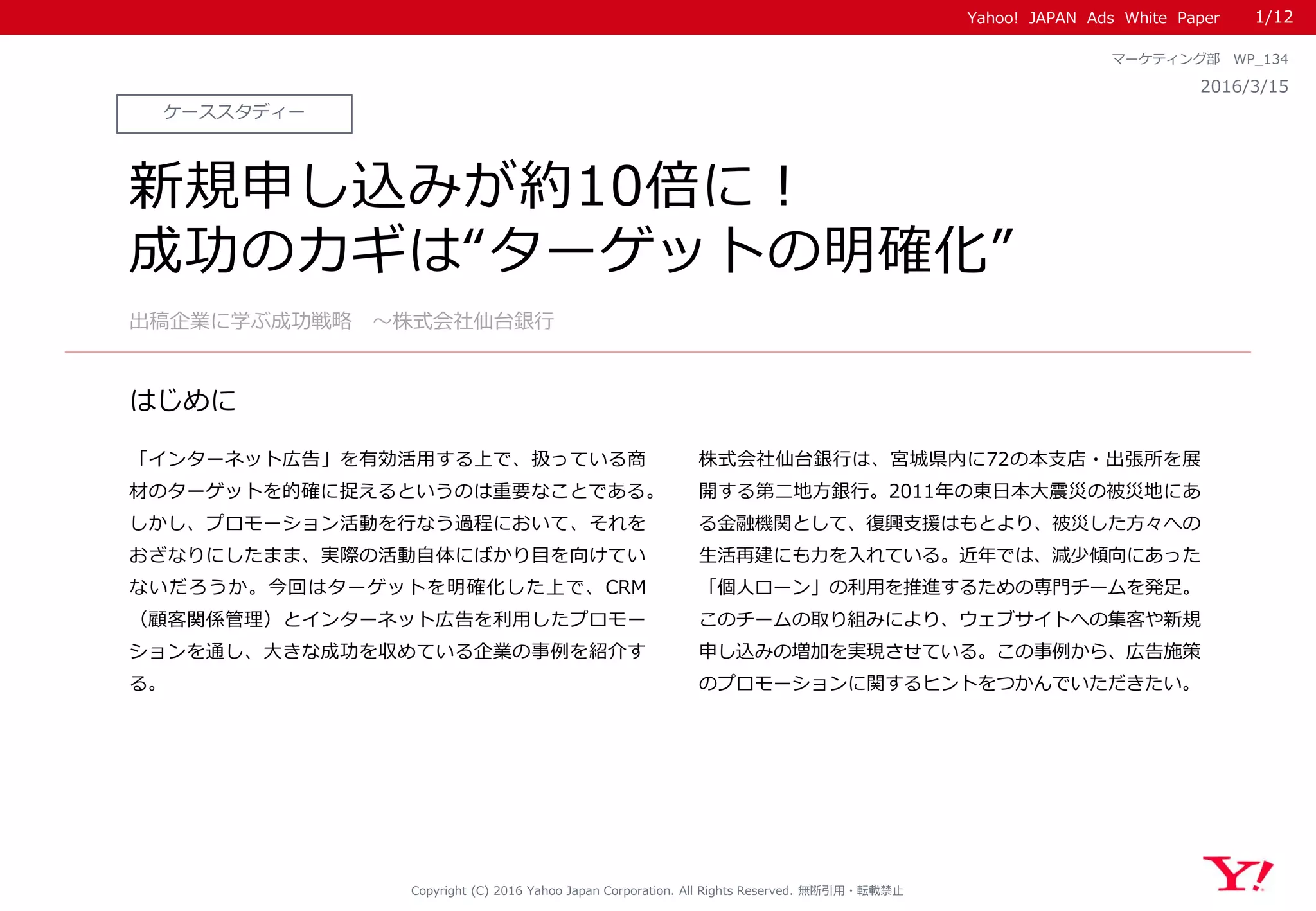 Yahoo! JAPAN Ads White Paper 1/12

マーケティング部 WP_134
2016/3/15

ケーススタディー

新規申し込みが約10倍に！
成功のカギは“ターゲットの明確化”

出稿企業に学ぶ成功戦略 ～株式会社仙台銀行

はじめに

「インターネット広告」を有効活用する上で、扱っている商材のターゲットを的確に捉えるというのは重要なことである。しかし、プロモーション活動を行なう過程において、それをおざなりにしたまま、実際の活動自体にばかり目を向けていないだろうか。今回はターゲットを明確化した上で、CRM（顧客関係管理）とインターネット広告を利用したプロモーションを通し、大きな成功を収めている企業の事例を紹介する。

株式会社仙台銀行は、宮城県内に72の本支店・出張所を展開する第二地方銀行。2011年の東日本大震災の被災地にある金融機関として、復興支援はもとより、被災した方々への生活再建にも力を入れている。近年では、減少傾向にあった「個人ローン」の利用を推進するための専門チームを発足。このチームの取り組みにより、ウェブサイトへの集客や新規申し込みの増加を実現させている。この事例から、広告施策のプロモーションに関するヒントをつかんでいただきたい。

Copyright (C) 2016 Yahoo Japan Corporation. All Rights Reserved. 無断引用・転載禁止

Y!